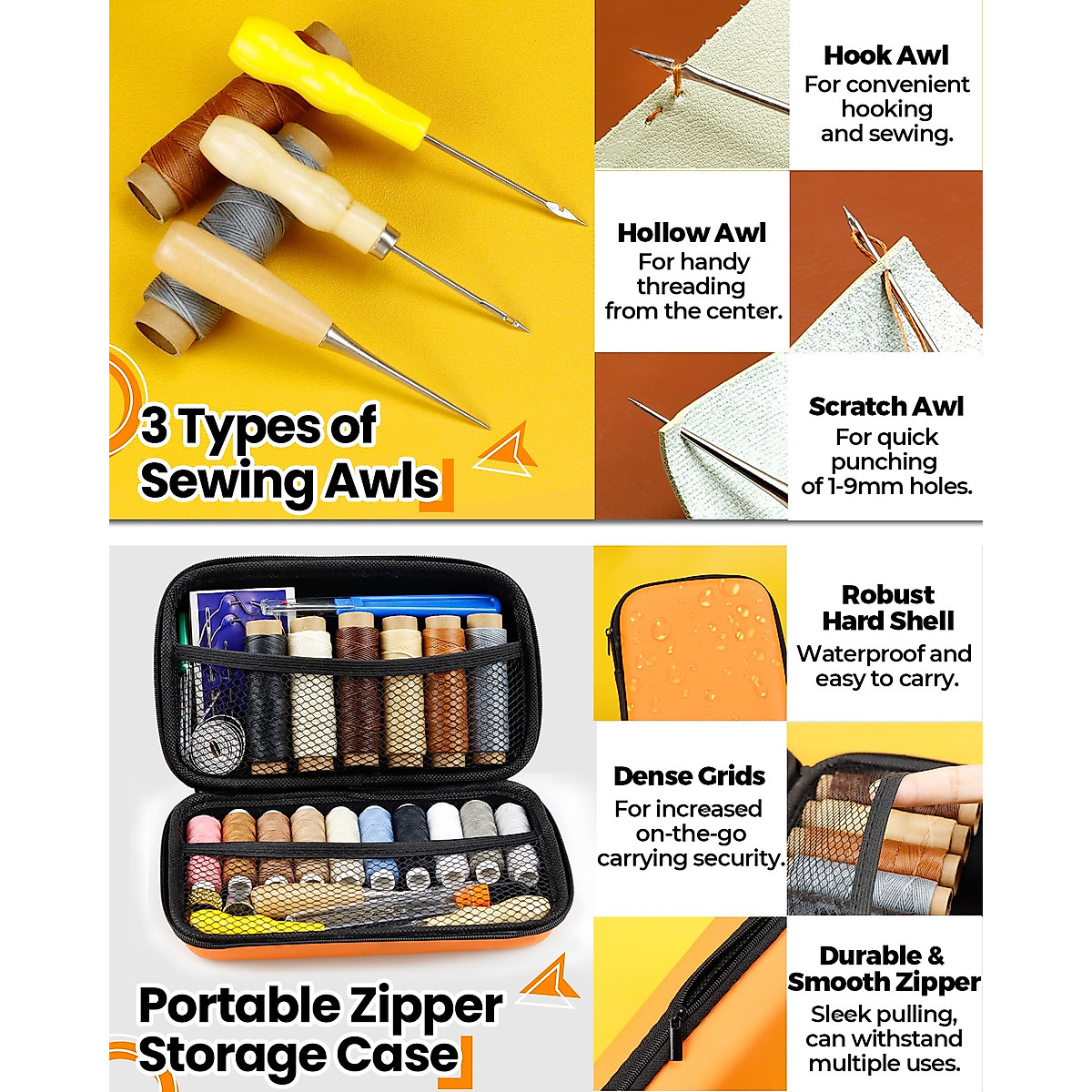 3 Types of Sewing Awls

Hook Awl
For convenient hooking and sewing.

Hollow Awl
For handy threading from the center.

Scratch Awl
For quick punching of 1-9mm holes.

Portable Zipper Storage Case

Robust Hard Shell
Waterproof and easy to carry.

Dense Grids
For increased on-the-go carrying security.

Durable & Smooth Zipper
Sleek pulling, can withstand multiple uses.